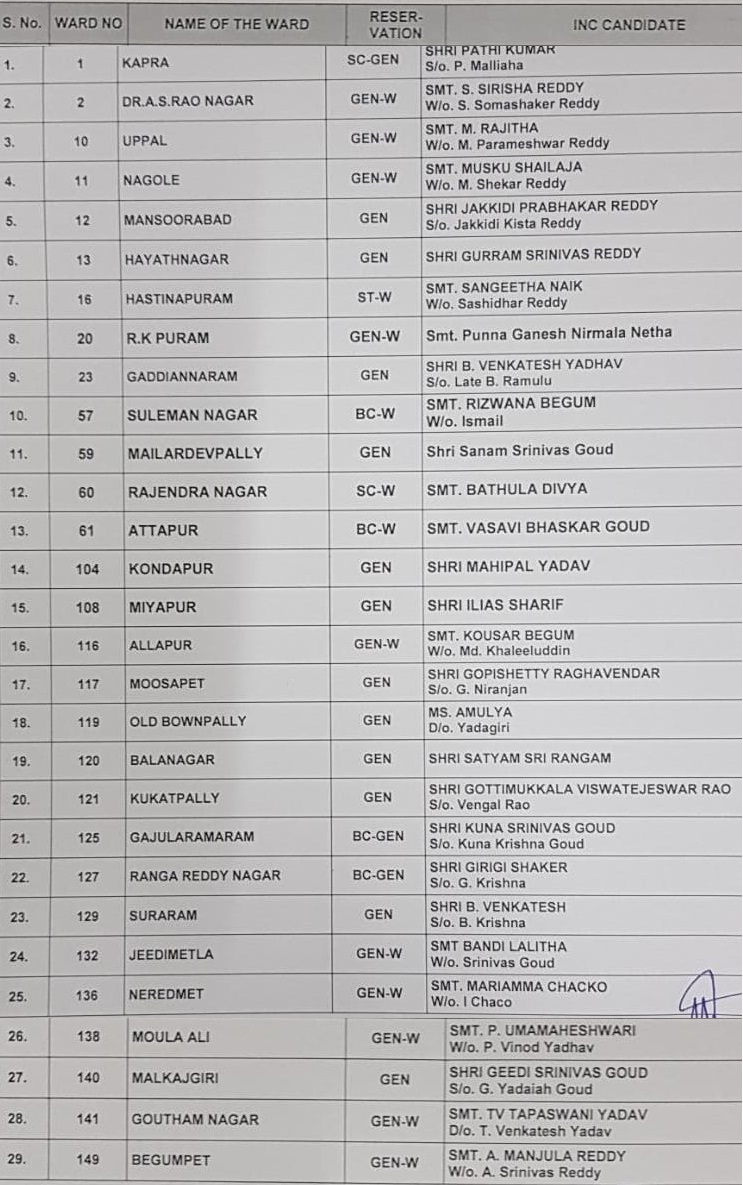 | S. No. | WARD NO | NAME OF THE WARD | RESER-VATION | INC CANDIDATE |
|---|---|---|---|---|
| 1. | 1 | KAPRA | SC-GEN | SHRI PATHI KUMAR S/o. P. Malliaha |
| 2. | 2 | DR.A.S.RAO NAGAR | GEN-W | SMT. S. SIRISHA REDDY W/o. S. Somashaker Reddy |
| 3. | 10 | UPPAL | GEN-W | SMT. M. RAJITHA W/o. M. Parameshwar Reddy |
| 4. | 11 | NAGOLE | GEN-W | SMT. MUSKU SHAILAJA W/o. M. Shekar Reddy |
| 5. | 12 | MANSOORABAD | GEN | SHRI JAKKIDI PRABHAKAR REDDY S/o. Jakkidi Kista Reddy |
| 6. | 13 | HAYATHNAGAR | GEN | SHRI GURRAM SRINIVAS REDDY |
| 7. | 16 | HASTINAPURAM | ST-W | SMT. SANGEETHA NAIK W/o. Sashidhar Reddy |
| 8. | 20 | R.K PURAM | GEN-W | Smt. Punna Ganesh Nirmala Netha |
| 9. | 23 | GADDIANNARAM | GEN | SHRI B. VENKATESH YADHAV S/o. Late B. Ramulu |
| 10. | 57 | SULEMAN NAGAR | BC-W | SMT. RIZWANA BEGUM W/o. Ismail |
| 11. | 59 | MAILARDEVPALLY | GEN | Shri Sanam Srinivas Goud |
| 12. | 60 | RAJENDRA NAGAR | SC-W | SMT. BATHULA DIVYA |
| 13. | 61 | ATTAPUR | BC-W | SMT. VASAVI BHASKAR GOUD |
| 14. | 104 | KONDAPUR | GEN | SHRI MAHIPAL YADAV |
| 15. | 108 | MIYAPUR | GEN | SHRI ILIAS SHARIF |
| 16. | 116 | ALLAPUR | GEN-W | SMT. KOUSAR BEGUM W/o. Md. Khaleeluddin |
| 17. | 117 | MOOSAPET | GEN | SHRI GOPISHETTY RAGHAVENDAR S/o. G. Niranjan |
| 18. | 119 | OLD BOWNPALLY | GEN | MS. AMULYA D/o. Yadagiri |
| 19. | 120 | BALANAGAR | GEN | SHRI SATYAM SRI RANGAM |
| 20. | 121 | KUKATPALLY | GEN | SHRI GOTTIMUKKALA VISWATEJESWAR RAO S/o. Vengal Rao |
| 21. | 125 | GAJULARAMARAM | BC-GEN | SHRI KUNA SRINIVAS GOUD S/o. Kuna Krishna Goud |
| 22. | 127 | RANGA REDDY NAGAR | BC-GEN | SHRI GIRIGI SHAKER S/o. G. Krishna |
| 23. | 129 | SURARAM | GEN | SHRI B. VENKATESH S/o. B. Krishna |
| 24. | 132 | JEEDIMETLA | GEN-W | SMT BANDI LALITHA W/o. Srinivas Goud |
| 25. | 136 | NEREDMET | GEN-W | SMT. MARIAMMA CHACKO W/o. I Chaco |
| 26. | 138 | MOULA ALI | GEN-W | SMT. P. UMAMAHESHWARI W/o. P. Vinod Yadhav |
| 27. | 140 | MALKAJGIRI | GEN | SHRI GEEDI SRINIVAS GOUD S/o. G. Yadaiah Goud |
| 28. | 141 | GOUTHAM NAGAR | GEN-W | SMT. TV TAPASWANI YADAV D/o. T. Venkatesh Yadav |
| 29. | 149 | BEGUMPET | GEN-W | SMT. A. MANJULA REDDY W/o. A. Srinivas Reddy |